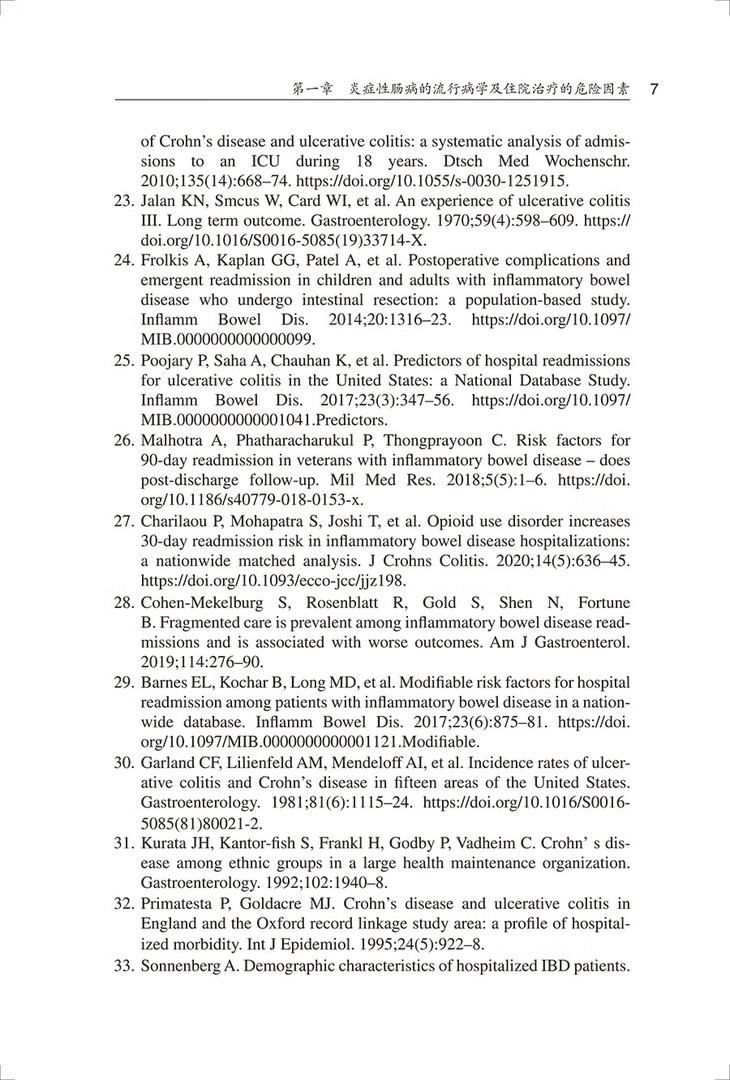 第一章 炎症性肠病的流行病学及住院治疗的危险因素 7

of Crohn's disease and ulcerative colitis: a systematic analysis of admissions to an ICU during 18 years. Dtsch Med Wochenschr. 2010;135(14):668–74. https://doi.org/10.1055/s-0030-1251915.

23. Jalan KN, Smcus W, Card WI, et al. An experience of ulcerative colitis III. Long term outcome. Gastroenterology. 1970;59(4):598–609. https://doi.org/10.1016/S0016-5085(19)33714-X.

24. Frolkis A, Kaplan GG, Patel A, et al. Postoperative complications and emergent readmission in children and adults with inflammatory bowel disease who undergo intestinal resection: a population-based study. Inflamm Bowel Dis. 2014;20:1316–23. https://doi.org/10.1097/MIB.0000000000000099.

25. Poojary P, Saha A, Chauhan K, et al. Predictors of hospital readmissions for ulcerative colitis in the United States: a National Database Study. Inflamm Bowel Dis. 2017;23(3):347–56. https://doi.org/10.1097/MIB.0000000000001041.Predictors.

26. Malhotra A, Phatharacharukul P, Thongprayoon C. Risk factors for 90-day readmission in veterans with inflammatory bowel disease – does post-discharge follow-up. Mil Med Res. 2018;5(5):1–6. https://doi.org/10.1186/s40779-018-0153-x.

27. Charilaou P, Mohapatra S, Joshi T, et al. Opioid use disorder increases 30-day readmission risk in inflammatory bowel disease hospitalizations: a nationwide matched analysis. J Crohns Colitis. 2020;14(5):636–45. https://doi.org/10.1093/ecco-jcc/jjz198.

28. Cohen-Mekelburg S, Rosenblatt R, Gold S, Shen N, Fortune B. Fragmented care is prevalent among inflammatory bowel disease readmissions and is associated with worse outcomes. Am J Gastroenterol. 2019;114:276–90.

29. Barnes EL, Kochar B, Long MD, et al. Modifiable risk factors for hospital readmission among patients with inflammatory bowel disease in a nationwide database. Inflamm Bowel Dis. 2017;23(6):875–81. https://doi.org/10.1097/MIB.0000000000001121.Modifiable.

30. Garland CF, Lilienfeld AM, Mendeloff AI, et al. Incidence rates of ulcerative colitis and Crohn's disease in fifteen areas of the United States. Gastroenterology. 1981;81(6):1115–24. https://doi.org/10.1016/S0016-5085(81)80021-2.

31. Kurata JH, Kantor-fish S, Frankl H, Godby P, Vadheim C. Crohn' s disease among ethnic groups in a large health maintenance organization. Gastroenterology. 1992;102:1940–8.

32. Primatesta P, Goldacre MJ. Crohn's disease and ulcerative colitis in England and the Oxford record linkage study area: a profile of hospitalized morbidity. Int J Epidemiol. 1995;24(5):922–8.

33. Sonnenberg A. Demographic characteristics of hospitalized IBD patients.